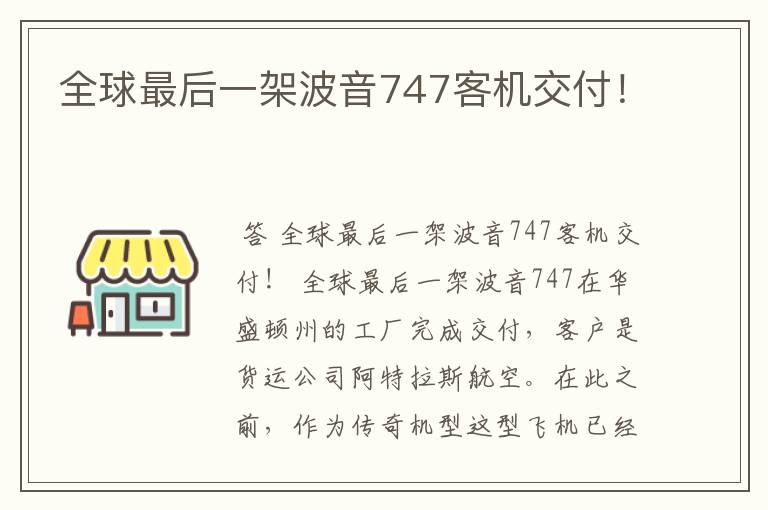 全球最后一架波音747客机交付！

答 全球最后一架波音747客机交付！ 全球最后一架波音747在华盛顿州的工厂完成交付，客户是货运公司阿特拉斯航空。在此之前，作为传奇机型这型飞机已经